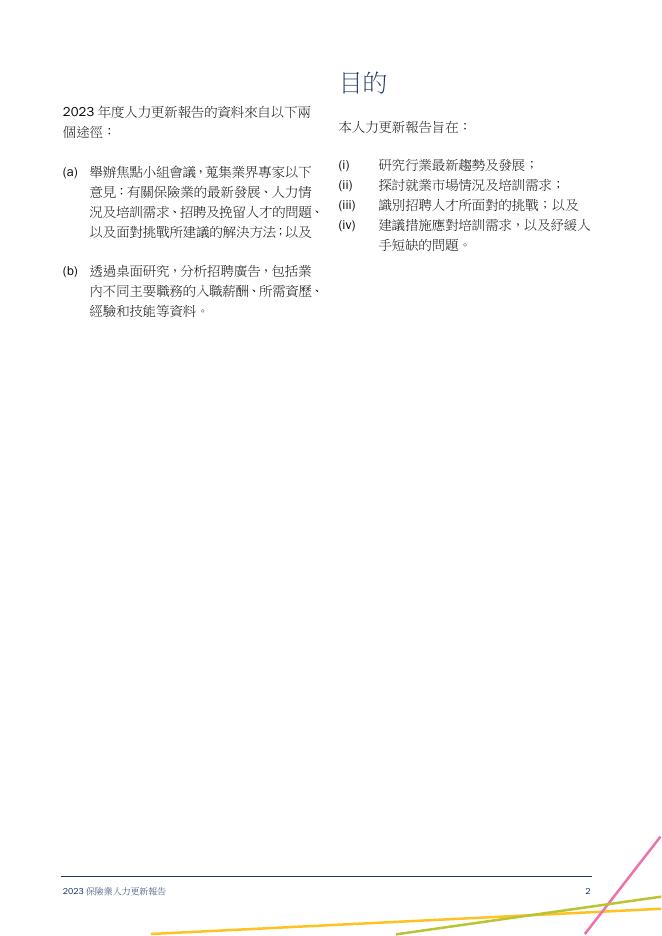 2023 年度人力更新報告的資料來自以下兩個途徑：

(a) 舉辦焦點小組會議，蒐集業界專家以下意見：有關保險業的最新發展、人力情況及培訓需求、招聘及挽留人才的問題、以及面對挑戰所建議的解決方法；以及

(b) 透過桌面研究，分析招聘廣告，包括業內不同主要職務的入職薪酬、所需資歷、經驗和技能等資料。

目的

本人力更新報告旨在：

(i) 研究行業最新趨勢及發展；
(ii) 探討就業市場情況及培訓需求；
(iii) 識別招聘人才所面對的挑戰；以及
(iv) 建議措施應對培訓需求，以及紓緩人手短缺的問題。

2023 保險業人力更新報告

2